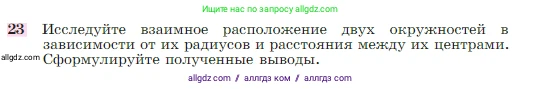 Ищите нас по запросу allgdz.com

23 Исследуйте взаимное расположение двух окружностей в зависимости от их радиусов и расстояния между их центрами. Сформулируйте полученные выводы.

allgdz.com

allgdz com / аллгдз ком / аллгдз com